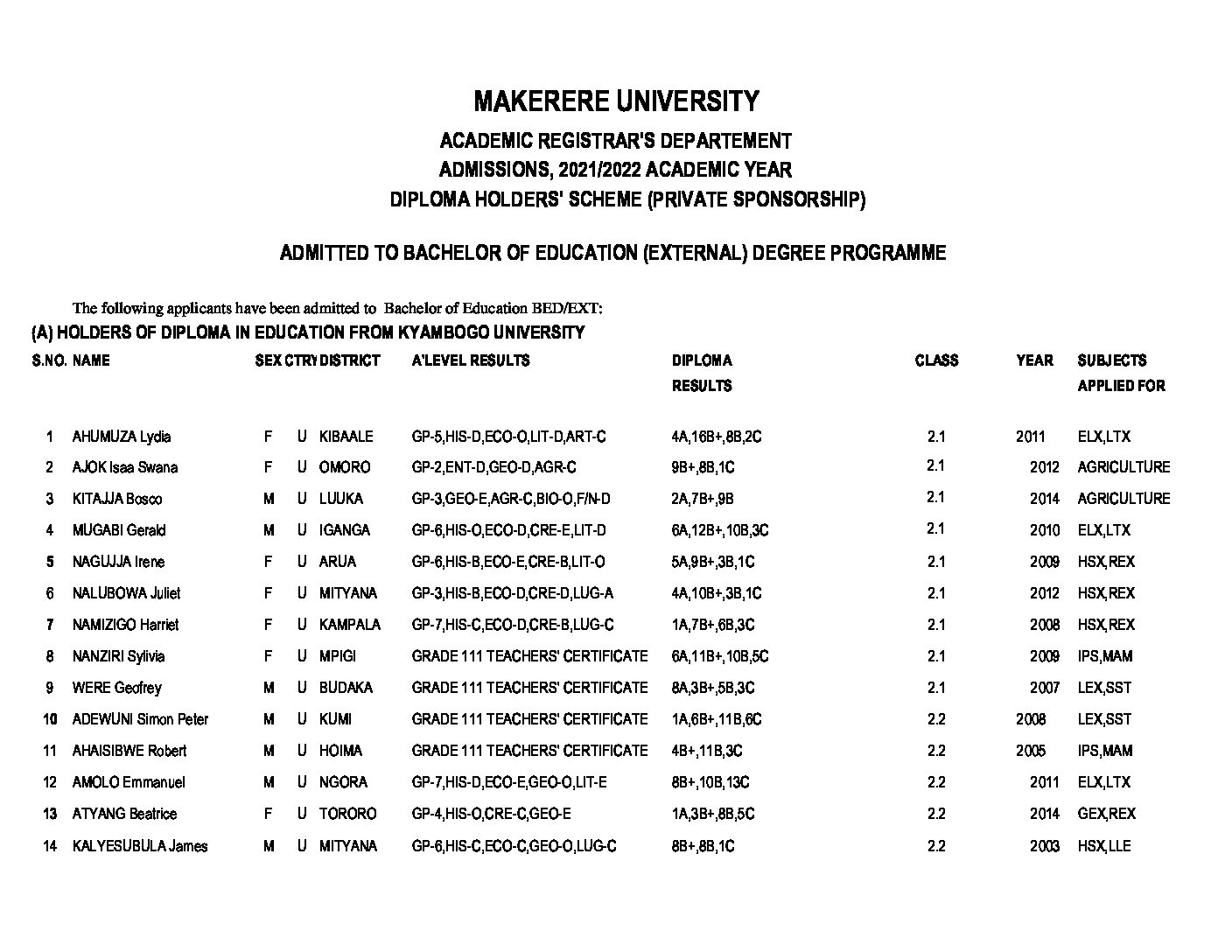 MAKERERE UNIVERSITY

ACADEMIC REGISTRAR'S DEPARTEMENT

ADMISSIONS, 2021/2022 ACADEMIC YEAR

DIPLOMA HOLDERS' SCHEME (PRIVATE SPONSORSHIP)

ADMITTED TO BACHELOR OF EDUCATION (EXTERNAL) DEGREE PROGRAMME

The following applicants have been admitted to Bachelor of Education BED/EXT:

(A) HOLDERS OF DIPLOMA IN EDUCATION FROM KYAMBOGO UNIVERSITY

| S.NO. | NAME | SEX | CTRY | DISTRICT | A'LEVEL RESULTS | DIPLOMA RESULTS | CLASS | YEAR | SUBJECTS APPLIED FOR |
|---|---|---|---|---|---|---|---|---|---|
| 1 | AHUMUZA Lydia | F | U | KIBAALE | GP-5,HIS-D,ECO-O,LIT-D,ART-C | 4A,16B+,8B,2C | 2.1 | 2011 | ELX,LTX |
| 2 | AJOK Isaa Swana | F | U | OMORO | GP-2,ENT-D,GEO-D,AGR-C | 9B+,8B,1C | 2.1 | 2012 | AGRICULTURE |
| 3 | KITAJJA Bosco | M | U | LUUKA | GP-3,GEO-E,AGR-C,BIO-O,F/N-D | 2A,7B+,9B | 2.1 | 2014 | AGRICULTURE |
| 4 | MUGABI Gerald | M | U | IGANGA | GP-6,HIS-O,ECO-D,CRE-E,LIT-D | 6A,12B+,10B,3C | 2.1 | 2010 | ELX,LTX |
| 5 | NAGUJJA Irene | F | U | ARUA | GP-6,HIS-B,ECO-E,CRE-B,LIT-O | 5A,9B+,3B,1C | 2.1 | 2009 | HSX,REX |
| 6 | NALUBOWA Juliet | F | U | MITYANA | GP-3,HIS-B,ECO-D,CRE-D,LUG-A | 4A,10B+,3B,1C | 2.1 | 2012 | HSX,REX |
| 7 | NAMIZIGO Harriet | F | U | KAMPALA | GP-7,HIS-C,ECO-D,CRE-B,LUG-C | 1A,7B+,6B,3C | 2.1 | 2008 | HSX,REX |
| 8 | NANZIRI Sylivia | F | U | MPIGI | GRADE 111 TEACHERS' CERTIFICATE | 6A,11B+,10B,5C | 2.1 | 2009 | IPS,MAM |
| 9 | WERE Geofrey | M | U | BUDAKA | GRADE 111 TEACHERS' CERTIFICATE | 8A,3B+,5B,3C | 2.1 | 2007 | LEX,SST |
| 10 | ADEWUNI Simon Peter | M | U | KUMI | GRADE 111 TEACHERS' CERTIFICATE | 1A,6B+,11B,6C | 2.2 | 2008 | LEX,SST |
| 11 | AHAISIBWE Robert | M | U | HOIMA | GRADE 111 TEACHERS' CERTIFICATE | 4B+,11B,3C | 2.2 | 2005 | IPS,MAM |
| 12 | AMOLO Emmanuel | M | U | NGORA | GP-7,HIS-D,ECO-E,GEO-O,LIT-E | 8B+,10B,13C | 2.2 | 2011 | ELX,LTX |
| 13 | ATYANG Beatrice | F | U | TORORO | GP-4,HIS-O,CRE-C,GEO-E | 1A,3B+,8B,5C | 2.2 | 2014 | GEX,REX |
| 14 | KALYESUBULA James | M | U | MITYANA | GP-6,HIS-C,ECO-C,GEO-O,LUG-C | 8B+,8B,1C | 2.2 | 2003 | HSX,LLE |